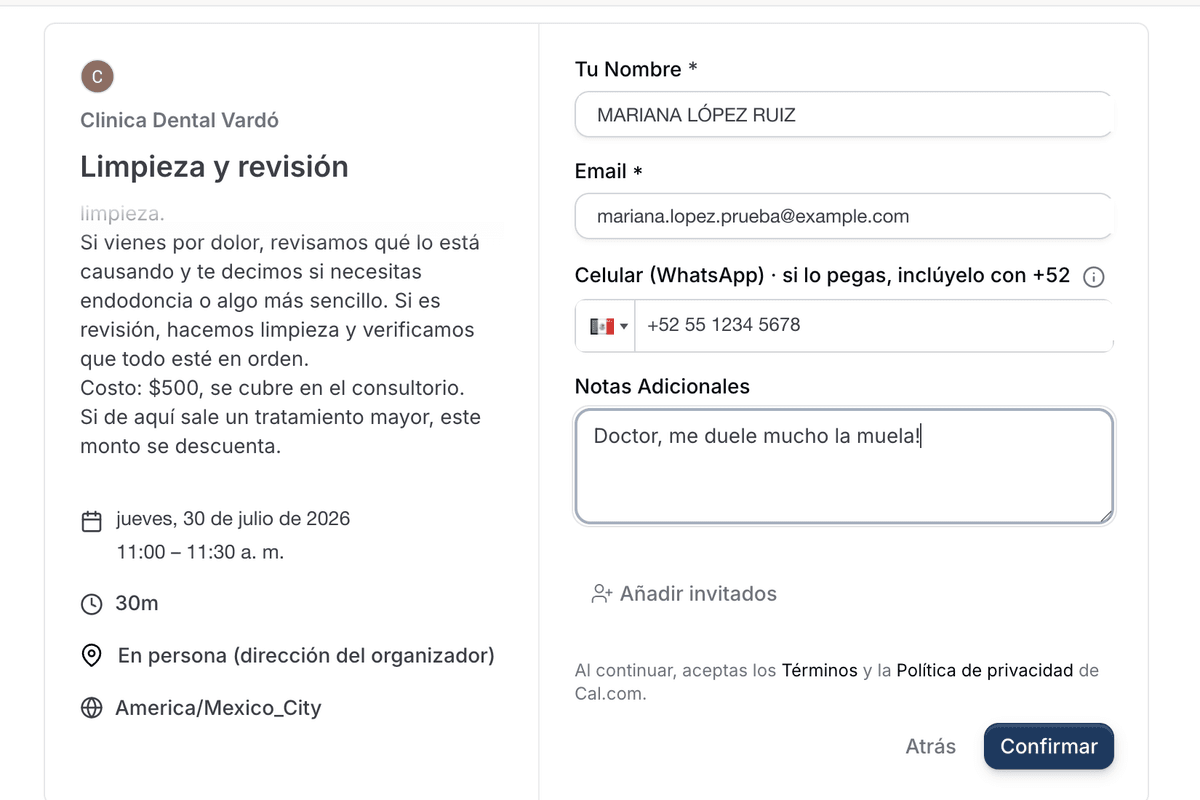 C

Clinica Dental Vardó

Limpieza y revisión

limpieza.
Si vienes por dolor, revisamos qué lo está causando y te decimos si necesitas endodoncia o algo más sencillo. Si es revisión, hacemos limpieza y verificamos que todo esté en orden.
Costo: $500, se cubre en el consultorio.
Si de aquí sale un tratamiento mayor, este monto se descuenta.

jueves, 30 de julio de 2026
11:00 – 11:30 a. m.

30m

En persona (dirección del organizador)

America/Mexico_City

Tu Nombre *

MARIANA LÓPEZ RUIZ

Email *

mariana.lopez.prueba@example.com

Celular (WhatsApp) · si lo pegas, inclúyelo con +52

+52 55 1234 5678

Notas Adicionales

Doctor, me duele mucho la muela!

Añadir invitados

Al continuar, aceptas los Términos y la Política de privacidad de Cal.com.

Atrás

Confirmar